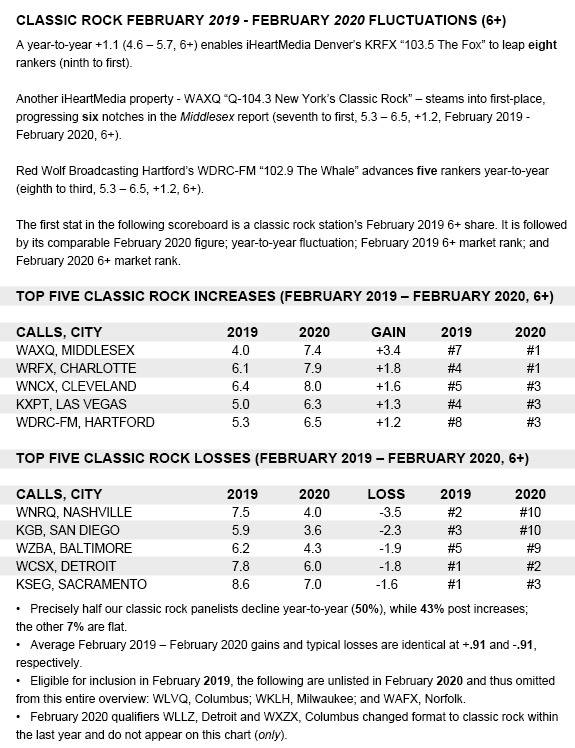 CLASSIC ROCK FEBRUARY 2019 - FEBRUARY 2020 FLUCTUATIONS (6+)

A year-to-year +1.1 (4.6 – 5.7, 6+) enables iHeartMedia Denver's KRFX "103.5 The Fox" to leap eight rankers (ninth to first).

Another iHeartMedia property - WAXQ "Q-104.3 New York's Classic Rock" – steams into first-place, progressing six notches in the Middlesex report (seventh to first, 5.3 – 6.5, +1.2, February 2019 - February 2020, 6+).

Red Wolf Broadcasting Hartford's WDRC-FM "102.9 The Whale" advances five rankers year-to-year (eighth to third, 5.3 – 6.5, +1.2, 6+).

The first stat in the following scoreboard is a classic rock station's February 2019 6+ share. It is followed by its comparable February 2020 figure; year-to-year fluctuation; February 2019 6+ market rank; and February 2020 6+ market rank.

TOP FIVE CLASSIC ROCK INCREASES (FEBRUARY 2019 – FEBRUARY 2020, 6+)

| CALLS, CITY | 2019 | 2020 | GAIN | 2019 | 2020 |
|---|---|---|---|---|---|
| WAXQ, MIDDLESEX | 4.0 | 7.4 | +3.4 | #7 | #1 |
| WRFX, CHARLOTTE | 6.1 | 7.9 | +1.8 | #4 | #1 |
| WNCX, CLEVELAND | 6.4 | 8.0 | +1.6 | #5 | #3 |
| KXPT, LAS VEGAS | 5.0 | 6.3 | +1.3 | #4 | #3 |
| WDRC-FM, HARTFORD | 5.3 | 6.5 | +1.2 | #8 | #3 |

TOP FIVE CLASSIC ROCK LOSSES (FEBRUARY 2019 – FEBRUARY 2020, 6+)

| CALLS, CITY | 2019 | 2020 | LOSS | 2019 | 2020 |
|---|---|---|---|---|---|
| WNRQ, NASHVILLE | 7.5 | 4.0 | -3.5 | #2 | #10 |
| KGB, SAN DIEGO | 5.9 | 3.6 | -2.3 | #3 | #10 |
| WZBA, BALTIMORE | 6.2 | 4.3 | -1.9 | #5 | #9 |
| WCSX, DETROIT | 7.8 | 6.0 | -1.8 | #1 | #2 |
| KSEG, SACRAMENTO | 8.6 | 7.0 | -1.6 | #1 | #3 |

• Precisely half our classic rock panelists decline year-to-year (50%), while 43% post increases; the other 7% are flat.
• Average February 2019 – February 2020 gains and typical losses are identical at +.91 and -.91, respectively.
• Eligible for inclusion in February 2019, the following are unlisted in February 2020 and thus omitted from this entire overview: WLVQ, Columbus; WKLH, Milwaukee; and WAFX, Norfolk.
• February 2020 qualifiers WLLZ, Detroit and WXZX, Columbus changed format to classic rock within the last year and do not appear on this chart (only).